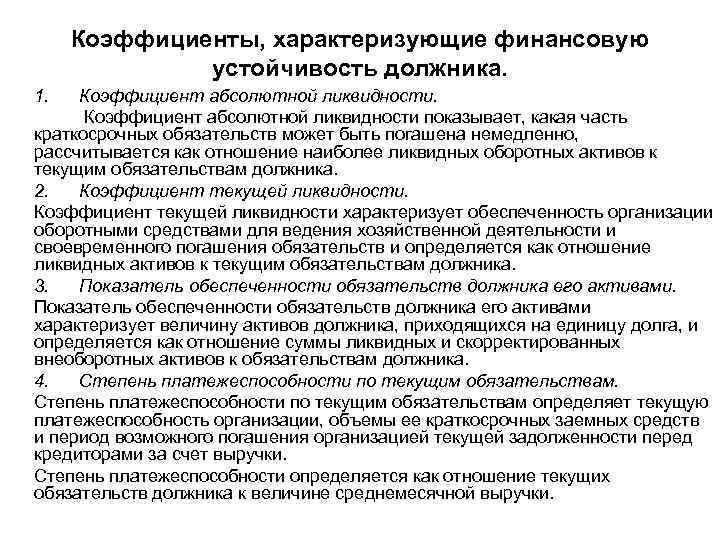 Коэффициенты, характеризующие финансовую устойчивость должника.

1. Коэффициент абсолютной ликвидности.

Коэффициент абсолютной ликвидности показывает, какая часть краткосрочных обязательств может быть погашена немедленно, рассчитывается как отношение наиболее ликвидных оборотных активов к текущим обязательствам должника.

2. Коэффициент текущей ликвидности.

Коэффициент текущей ликвидности характеризует обеспеченность организации оборотными средствами для ведения хозяйственной деятельности и своевременного погашения обязательств и определяется как отношение ликвидных активов к текущим обязательствам должника.

3. Показатель обеспеченности обязательств должника его активами.

Показатель обеспеченности обязательств должника его активами характеризует величину активов должника, приходящихся на единицу долга, и определяется как отношение суммы ликвидных и скорректированных внеоборотных активов к обязательствам должника.

4. Степень платежеспособности по текущим обязательствам.

Степень платежеспособности по текущим обязательствам определяет текущую платежеспособность организации, объемы ее краткосрочных заемных средств и период возможного погашения организацией текущей задолженности перед кредиторами за счет выручки.

Степень платежеспособности определяется как отношение текущих обязательств должника к величине среднемесячной выручки.